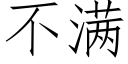 不满